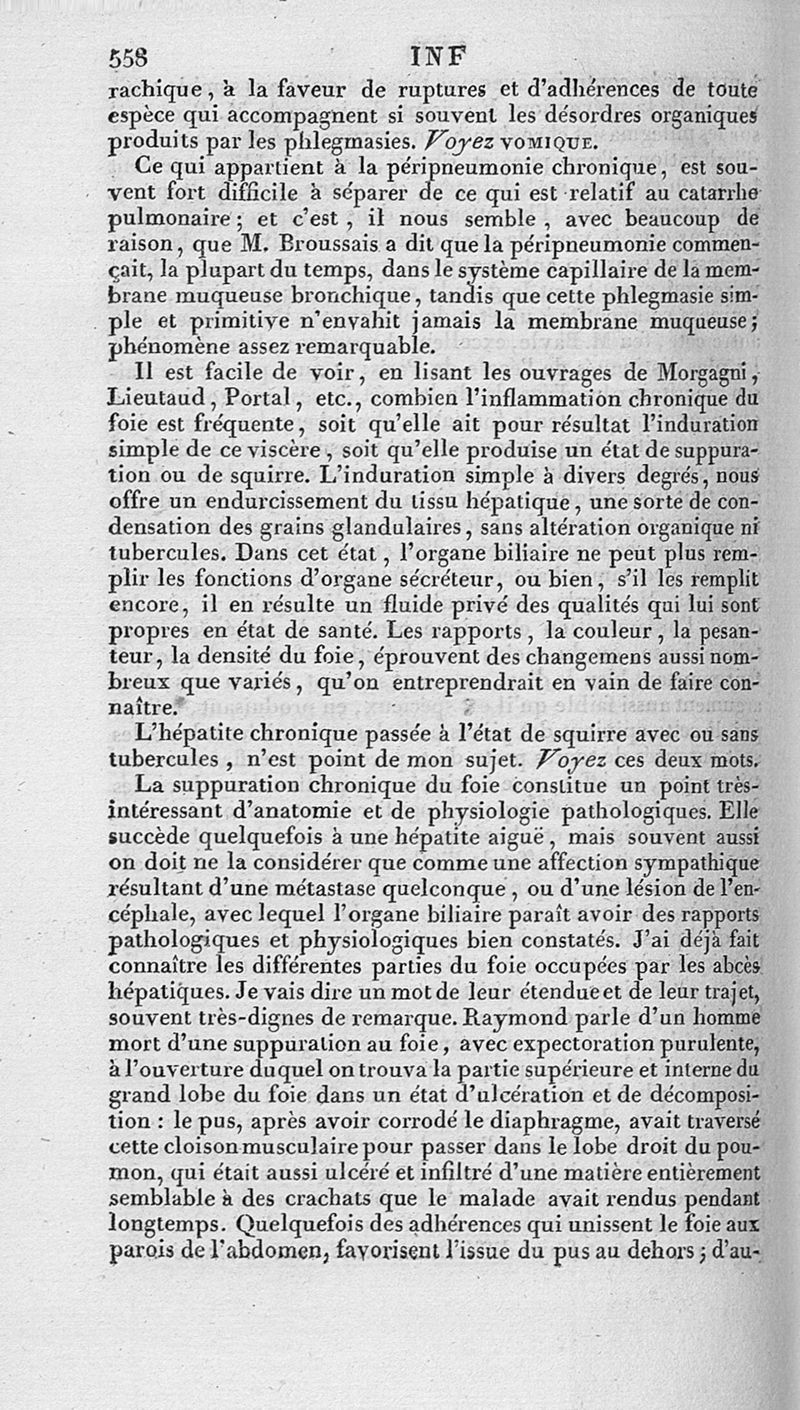 558 INF

rachique, à la faveur de ruptures et d'adhérences de toute espèce qui accompagnent si souvent les désordres organiques produits par les phlegmasies. Voyez VOMIQUE.

Ce qui appartient à la péripneumonie chronique, est souvent fort difficile à séparer de ce qui est relatif au catarrhe pulmonaire; et c'est, il nous semble, avec beaucoup de raison, que M. Broussais a dit que la péripneumonie commençait, la plupart du temps, dans le système capillaire de la membrane muqueuse bronchique, tandis que cette phlegmasie simple et primitive n'envahit jamais la membrane muqueuse; phénomène assez remarquable.

Il est facile de voir, en lisant les ouvrages de Morgagni, Lieutaud, Portal, etc., combien l'inflammation chronique du foie est fréquente, soit qu'elle ait pour résultat l'induration simple de ce viscère, soit qu'elle produise un état de suppuration ou de squirre. L'induration simple à divers degrés, nous offre un endurcissement du tissu hépatique, une sorte de condensation des grains glandulaires, sans altération organique ni tubercules. Dans cet état, l'organe biliaire ne peut plus remplir les fonctions d'organe sécréteur, ou bien, s'il les remplit encore, il en résulte un fluide privé des qualités qui lui sont propres en état de santé. Les rapports, la couleur, la pesanteur, la densité du foie, éprouvent des changemens aussi nombreux que variés, qu'on entreprendrait en vain de faire connaître.

L'hépatite chronique passée à l'état de squirre avec ou sans tubercules, n'est point de mon sujet. Voyez ces deux mots.

La suppuration chronique du foie constitue un point très-intéressant d'anatomie et de physiologie pathologiques. Elle succède quelquefois à une hépatite aiguë, mais souvent aussi on doit ne la considérer que comme une affection sympathique résultant d'une métastase quelconque, ou d'une lésion de l'encéphale, avec lequel l'organe biliaire paraît avoir des rapports pathologiques et physiologiques bien constatés. J'ai déjà fait connaître les différentes parties du foie occupées par les abcès hépatiques. Je vais dire un mot de leur étendue et de leur trajet, souvent très-dignes de remarque. Raymond parle d'un homme mort d'une suppuration au foie, avec expectoration purulente, à l'ouverture duquel on trouva la partie supérieure et interne du grand lobe du foie dans un état d'ulcération et de décomposition : le pus, après avoir corrodé le diaphragme, avait traversé cette cloison musculaire pour passer dans le lobe droit du poumon, qui était aussi ulcéré et infiltré d'une matière entièrement semblable à des crachats que le malade avait rendus pendant longtemps. Quelquefois des adhérences qui unissent le foie aux parois de l'abdomen, favorisent l'issue du pus au dehors; d'au-